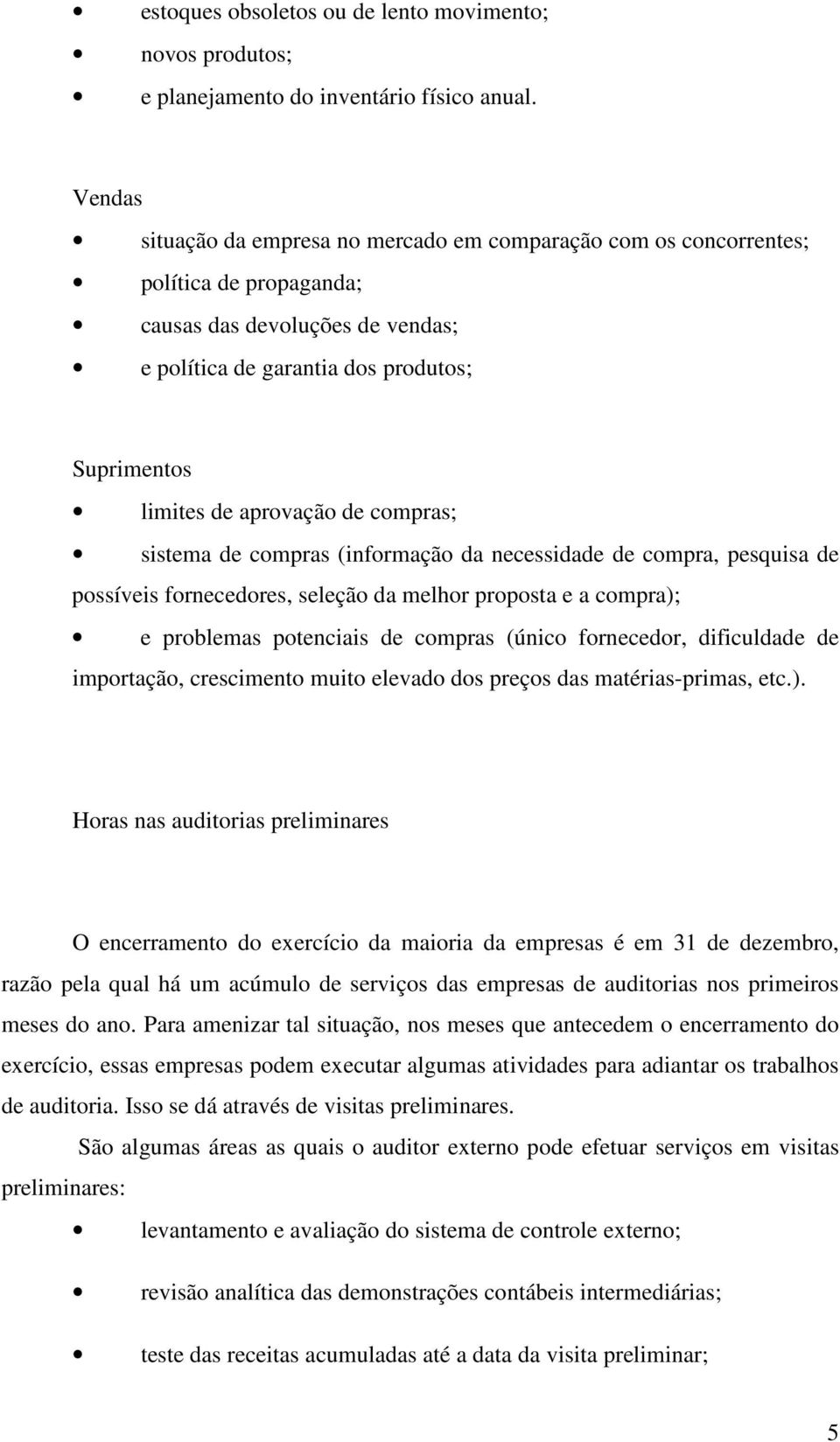 • estoques obsoletos ou de lento movimento;
• novos produtos;
• e planejamento do inventário físico anual.

Vendas
• situação da empresa no mercado em comparação com os concorrentes;
• política de propaganda;
• causas das devoluções de vendas;
• e política de garantia dos produtos;

Suprimentos
• limites de aprovação de compras;
• sistema de compras (informação da necessidade de compra, pesquisa de possíveis fornecedores, seleção da melhor proposta e a compra);
• e problemas potenciais de compras (único fornecedor, dificuldade de importação, crescimento muito elevado dos preços das matérias-primas, etc.).

Horas nas auditorias preliminares

O encerramento do exercício da maioria da empresas é em 31 de dezembro, razão pela qual há um acúmulo de serviços das empresas de auditorias nos primeiros meses do ano. Para amenizar tal situação, nos meses que antecedem o encerramento do exercício, essas empresas podem executar algumas atividades para adiantar os trabalhos de auditoria. Isso se dá através de visitas preliminares.

São algumas áreas as quais o auditor externo pode efetuar serviços em visitas preliminares:

• levantamento e avaliação do sistema de controle externo;
• revisão analítica das demonstrações contábeis intermediárias;
• teste das receitas acumuladas até a data da visita preliminar;

5